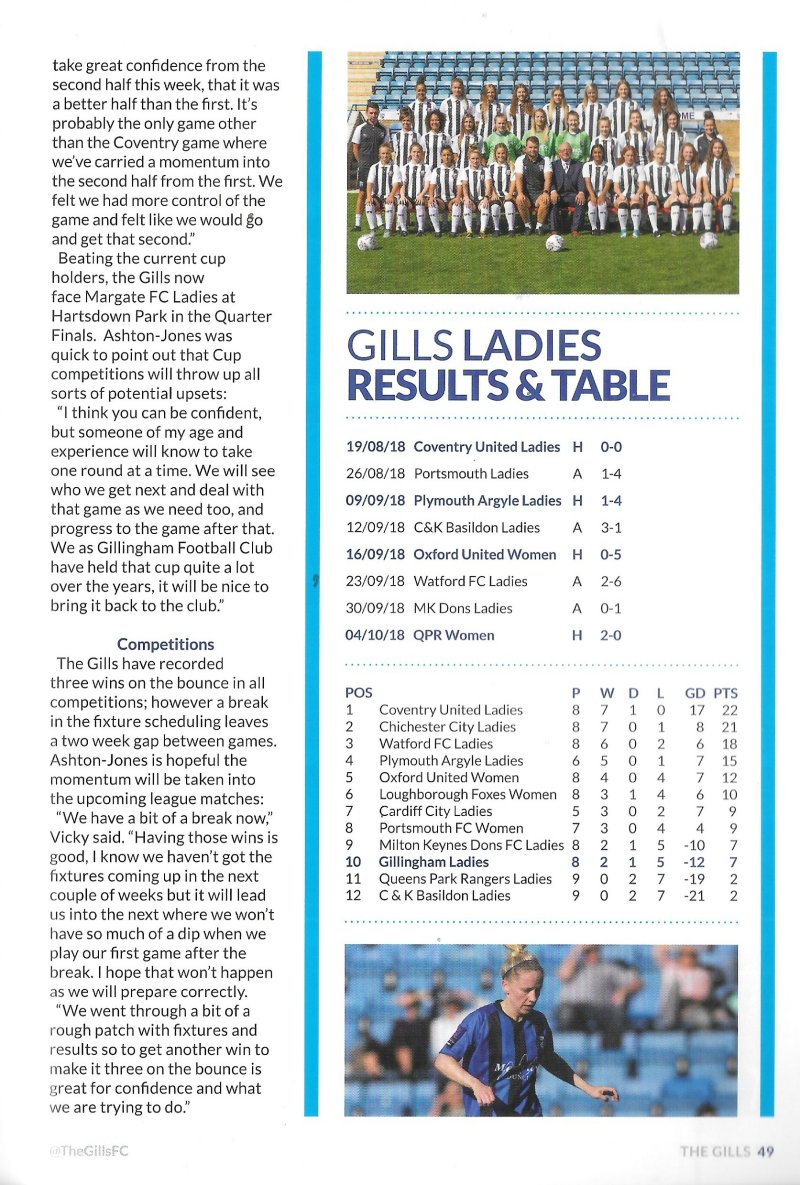 take great confidence from the second half this week, that it was a better half than the first. It's probably the only game other than the Coventry game where we've carried a momentum into the second half from the first. We felt we had more control of the game and felt like we would go and get that second."

Beating the current cup holders, the Gills now face Margate FC Ladies at Hartsdown Park in the Quarter Finals. Ashton-Jones was quick to point out that Cup competitions will throw up all sorts of potential upsets:

"I think you can be confident, but someone of my age and experience will know to take one round at a time. We will see who we get next and deal with that game as we need too, and progress to the game after that. We as Gillingham Football Club have held that cup quite a lot over the years, it will be nice to bring it back to the club."

Competitions

The Gills have recorded three wins on the bounce in all competitions; however a break in the fixture scheduling leaves a two week gap between games. Ashton-Jones is hopeful the momentum will be taken into the upcoming league matches:

"We have a bit of a break now," Vicky said. "Having those wins is good, I know we haven't got the fixtures coming up in the next couple of weeks but it will lead us into the next where we won't have so much of a dip when we play our first game after the break. I hope that won't happen as we will prepare correctly.

"We went through a bit of a rough patch with fixtures and results so to get another win to make it three on the bounce is great for confidence and what we are trying to do."

GILLS LADIES RESULTS & TABLE

| | | | |
|---|---|---|---|
| 19/08/18 | Coventry United Ladies | H | 0-0 |
| 26/08/18 | Portsmouth Ladies | A | 1-4 |
| 09/09/18 | Plymouth Argyle Ladies | H | 1-4 |
| 12/09/18 | C&K Basildon Ladies | A | 3-1 |
| 16/09/18 | Oxford United Women | H | 0-5 |
| 23/09/18 | Watford FC Ladies | A | 2-6 |
| 30/09/18 | MK Dons Ladies | A | 0-1 |
| 04/10/18 | QPR Women | H | 2-0 |

| POS | | P | W | D | L | GD | PTS |
|---|---|---|---|---|---|---|---|
| 1 | Coventry United Ladies | 8 | 7 | 1 | 0 | 17 | 22 |
| 2 | Chichester City Ladies | 8 | 7 | 0 | 1 | 8 | 21 |
| 3 | Watford FC Ladies | 8 | 6 | 0 | 2 | 6 | 18 |
| 4 | Plymouth Argyle Ladies | 6 | 5 | 0 | 1 | 7 | 15 |
| 5 | Oxford United Women | 8 | 4 | 0 | 4 | 7 | 12 |
| 6 | Loughborough Foxes Women | 8 | 3 | 1 | 4 | 6 | 10 |
| 7 | Cardiff City Ladies | 5 | 3 | 0 | 2 | 7 | 9 |
| 8 | Portsmouth FC Women | 7 | 3 | 0 | 4 | 4 | 9 |
| 9 | Milton Keynes Dons FC Ladies | 8 | 2 | 1 | 5 | -10 | 7 |
| 10 | Gillingham Ladies | 8 | 2 | 1 | 5 | -12 | 7 |
| 11 | Queens Park Rangers Ladies | 9 | 0 | 2 | 7 | -19 | 2 |
| 12 | C & K Basildon Ladies | 9 | 0 | 2 | 7 | -21 | 2 |

@TheGillsFC

THE GILLS 49